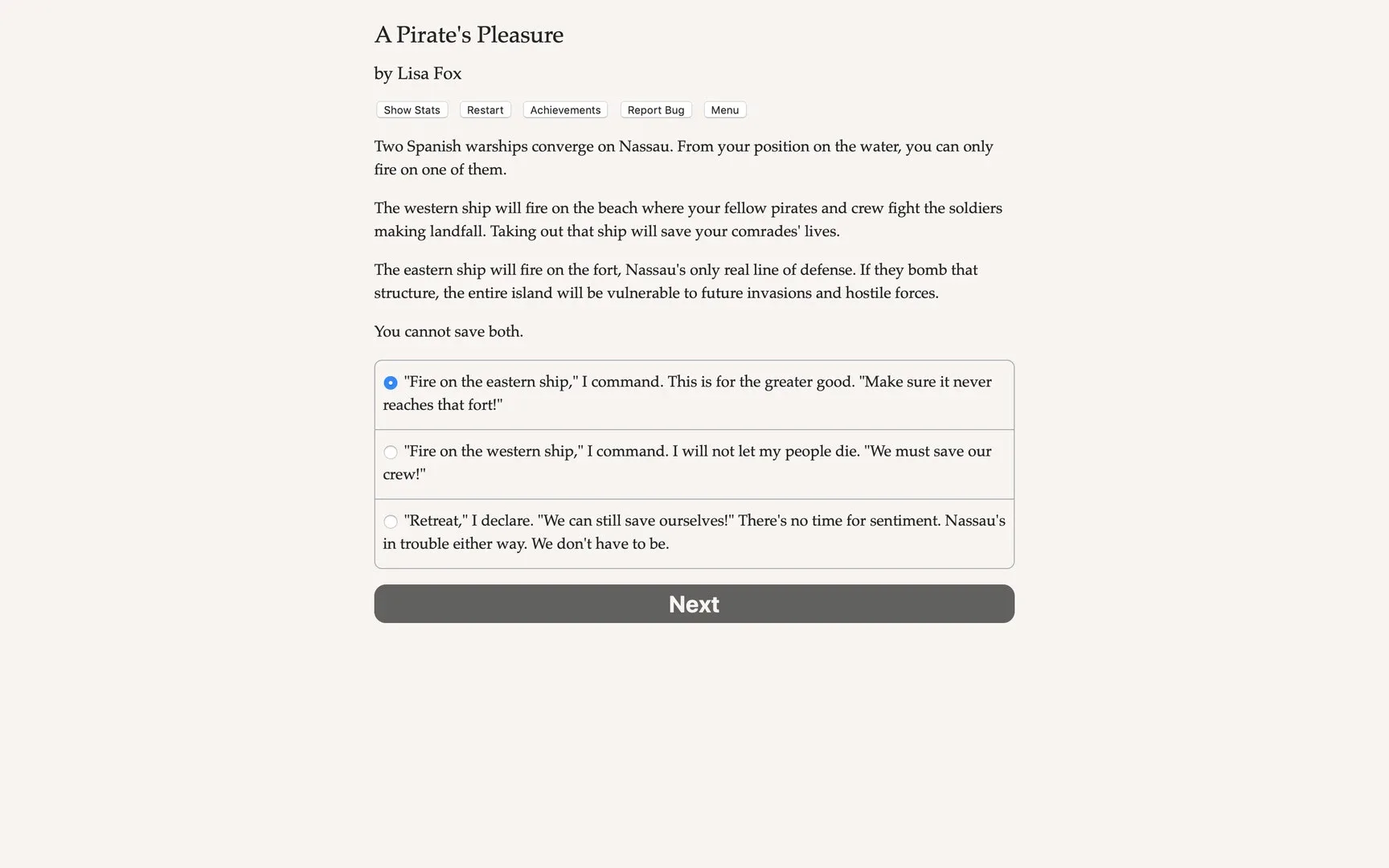 A Pirate's Pleasure

by Lisa Fox

Show Stats Restart Achievements Report Bug Menu

Two Spanish warships converge on Nassau. From your position on the water, you can only fire on one of them.

The western ship will fire on the beach where your fellow pirates and crew fight the soldiers making landfall. Taking out that ship will save your comrades' lives.

The eastern ship will fire on the fort, Nassau's only real line of defense. If they bomb that structure, the entire island will be vulnerable to future invasions and hostile forces.

You cannot save both.

"Fire on the eastern ship," I command. This is for the greater good. "Make sure it never reaches that fort!"

"Fire on the western ship," I command. I will not let my people die. "We must save our crew!"

"Retreat," I declare. "We can still save ourselves!" There's no time for sentiment. Nassau's in trouble either way. We don't have to be.

Next